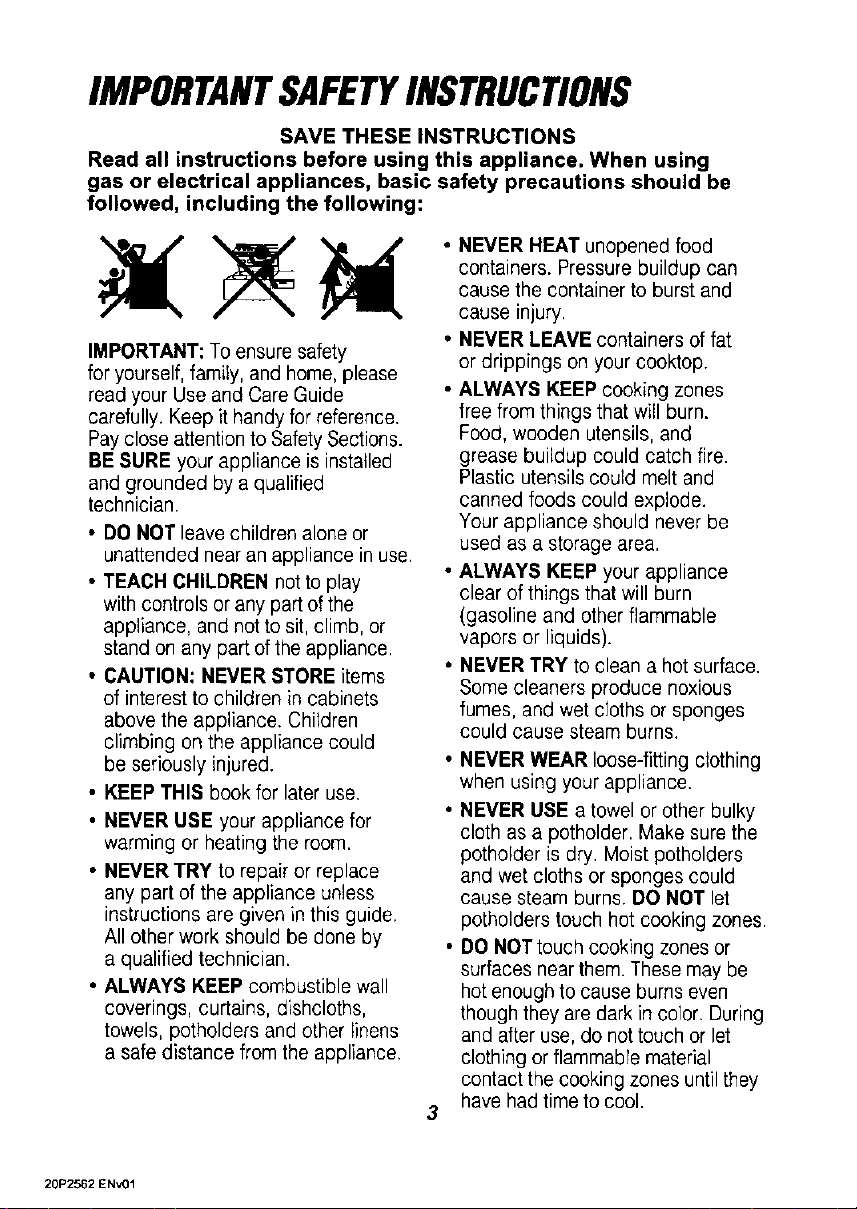 IMPORTANT SAFETY INSTRUCTIONS

SAVE THESE INSTRUCTIONS

Read all instructions before using this appliance. When using gas or electrical appliances, basic safety precautions should be followed, including the following:

IMPORTANT: To ensure safety for yourself, family, and home, please read your Use and Care Guide carefully. Keep it handy for reference. Pay close attention to Safety Sections. BE SURE your appliance is installed and grounded by a qualified technician.

• DO NOT leave children alone or unattended near an appliance in use.

• TEACH CHILDREN not to play with controls or any part of the appliance, and not to sit, climb, or stand on any part of the appliance.

• CAUTION: NEVER STORE items of interest to children in cabinets above the appliance. Children climbing on the appliance could be seriously injured.

• KEEP THIS book for later use.

• NEVER USE your appliance for warming or heating the room.

• NEVER TRY to repair or replace any part of the appliance unless instructions are given in this guide. All other work should be done by a qualified technician.

• ALWAYS KEEP combustible wall coverings, curtains, dishcloths, towels, potholders and other linens a safe distance from the appliance.

• NEVER HEAT unopened food containers. Pressure buildup can cause the container to burst and cause injury.

• NEVER LEAVE containers of fat or drippings on your cooktop.

• ALWAYS KEEP cooking zones free from things that will burn. Food, wooden utensils, and grease buildup could catch fire. Plastic utensils could melt and canned foods could explode. Your appliance should never be used as a storage area.

• ALWAYS KEEP your appliance clear of things that will burn (gasoline and other flammable vapors or liquids).

• NEVER TRY to clean a hot surface. Some cleaners produce noxious fumes, and wet cloths or sponges could cause steam burns.

• NEVER WEAR loose-fitting clothing when using your appliance.

• NEVER USE a towel or other bulky cloth as a potholder. Make sure the potholder is dry. Moist potholders and wet cloths or sponges could cause steam burns. DO NOT let potholders touch hot cooking zones.

• DO NOT touch cooking zones or surfaces near them. These may be hot enough to cause burns even though they are dark in color. During and after use, do not touch or let clothing or flammable material contact the cooking zones until they have had time to cool.

3

20P2562 ENv01